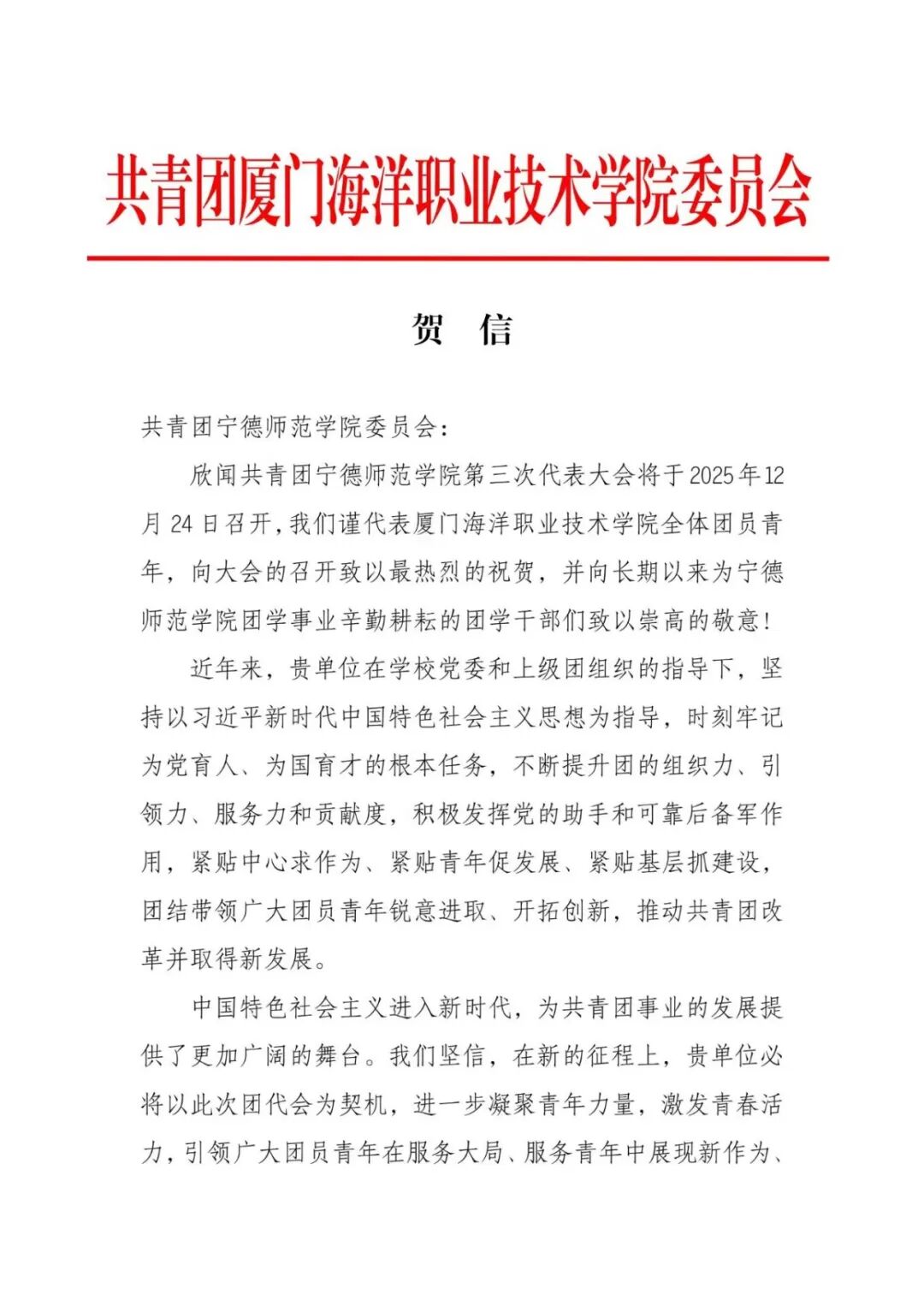 共青团厦门海洋职业技术学院委员会

贺　信

共青团宁德师范学院委员会：

欣闻共青团宁德师范学院第三次代表大会将于2025年12月24日召开，我们谨代表厦门海洋职业技术学院全体团员青年，向大会的召开致以最热烈的祝贺，并向长期以来为宁德师范学院团学事业辛勤耕耘的团学干部们致以崇高的敬意！

近年来，贵单位在学校党委和上级团组织的指导下，坚持以习近平新时代中国特色社会主义思想为指导，时刻牢记为党育人、为国育才的根本任务，不断提升团的组织力、引领力、服务力和贡献度，积极发挥党的助手和可靠后备军作用，紧贴中心求作为、紧贴青年促发展、紧贴基层抓建设，团结带领广大团员青年锐意进取、开拓创新，推动共青团改革并取得新发展。

中国特色社会主义进入新时代，为共青团事业的发展提供了更加广阔的舞台。我们坚信，在新的征程上，贵单位必将以此次团代会为契机，进一步凝聚青年力量，激发青春活力，引领广大团员青年在服务大局、服务青年中展现新作为、